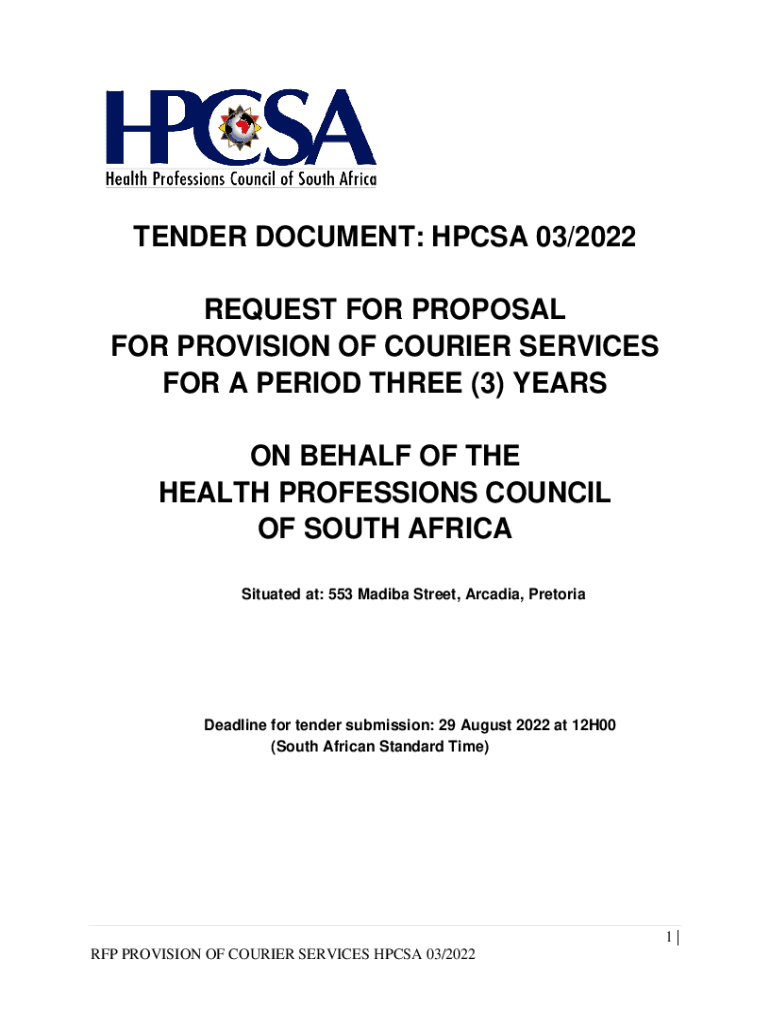 HPCSA
Health Professions Council of South Africa

TENDER DOCUMENT: HPCSA 03/2022

REQUEST FOR PROPOSAL
FOR PROVISION OF COURIER SERVICES
FOR A PERIOD THREE (3) YEARS

ON BEHALF OF THE
HEALTH PROFESSIONS COUNCIL
OF SOUTH AFRICA

Situated at: 553 Madiba Street, Arcadia, Pretoria

Deadline for tender submission: 29 August 2022 at 12H00
(South African Standard Time)

1 |

RFP PROVISION OF COURIER SERVICES HPCSA 03/2022